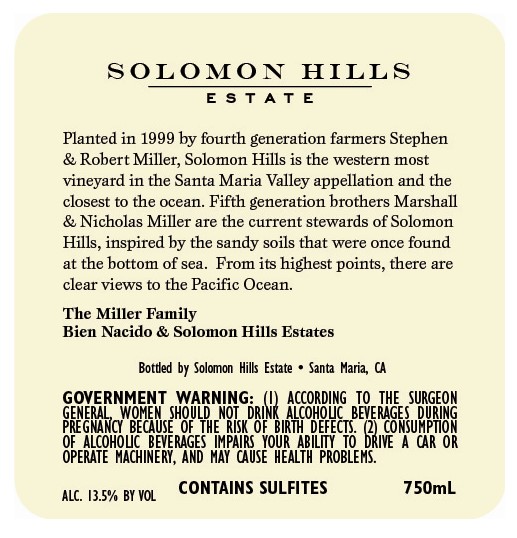 SOLOMON HILLS
ESTATE

Planted in 1999 by fourth generation farmers Stephen & Robert Miller, Solomon Hills is the western most vineyard in the Santa Maria Valley appellation and the closest to the ocean. Fifth generation brothers Marshall & Nicholas Miller are the current stewards of Solomon Hills, inspired by the sandy soils that were once found at the bottom of sea. From its highest points, there are clear views to the Pacific Ocean.

The Miller Family
Bien Nacido & Solomon Hills Estates

Bottled by Solomon Hills Estate • Santa Maria, CA

GOVERNMENT WARNING: (1) ACCORDING TO THE SURGEON GENERAL, WOMEN SHOULD NOT DRINK ALCOHOLIC BEVERAGES DURING PREGNANCY BECAUSE OF THE RISK OF BIRTH DEFECTS. (2) CONSUMPTION OF ALCOHOLIC BEVERAGES IMPAIRS YOUR ABILITY TO DRIVE A CAR OR OPERATE MACHINERY, AND MAY CAUSE HEALTH PROBLEMS.

ALC. 13.5% BY VOL CONTAINS SULFITES 750mL